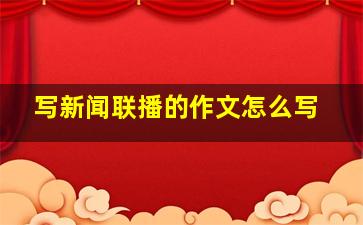 写新闻联播的作文怎么写